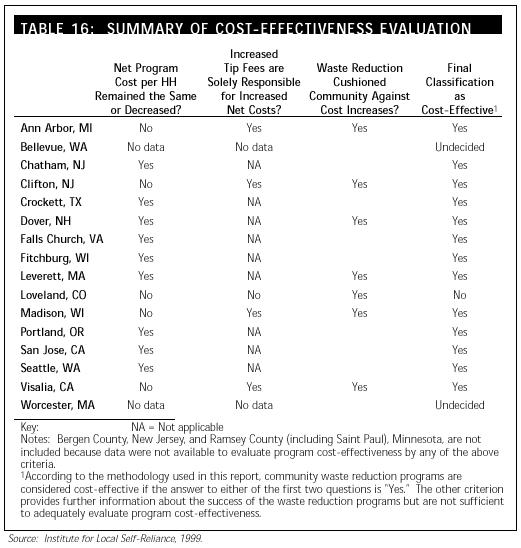 TABLE 16: SUMMARY OF COST-EFFECTIVENESS EVALUATION

| | Net Program Cost per HH Remained the Same or Decreased? | Increased Tip Fees are Solely Responsible for Increased Net Costs? | Waste Reduction Cushioned Community Against Cost Increases? | Final Classification as Cost-Effective$^1$ |
|---|---|---|---|---|
| Ann Arbor, MI | No | Yes | Yes | Yes |
| Bellevue, WA | No data | No data | | Undecided |
| Chatham, NJ | Yes | NA | | Yes |
| Clifton, NJ | No | Yes | Yes | Yes |
| Crockett, TX | Yes | NA | | Yes |
| Dover, NH | Yes | NA | Yes | Yes |
| Falls Church, VA | Yes | NA | | Yes |
| Fitchburg, WI | Yes | NA | | Yes |
| Leverett, MA | Yes | NA | Yes | Yes |
| Loveland, CO | No | No | Yes | No |
| Madison, WI | No | Yes | Yes | Yes |
| Portland, OR | Yes | NA | | Yes |
| San Jose, CA | Yes | NA | | Yes |
| Seattle, WA | Yes | NA | | Yes |
| Visalia, CA | No | Yes | Yes | Yes |
| Worcester, MA | No data | No data | | Undecided |

Key: NA = Not applicable
Notes: Bergen County, New Jersey, and Ramsey County (including Saint Paul), Minnesota, are not included because data were not available to evaluate program cost-effectiveness by any of the above criteria.
$^1$According to the methodology used in this report, community waste reduction programs are considered cost-effective if the answer to either of the first two questions is "Yes." The other criterion provides further information about the success of the waste reduction programs but are not sufficient to adequately evaluate program cost-effectiveness.

Source: Institute for Local Self-Reliance, 1999.